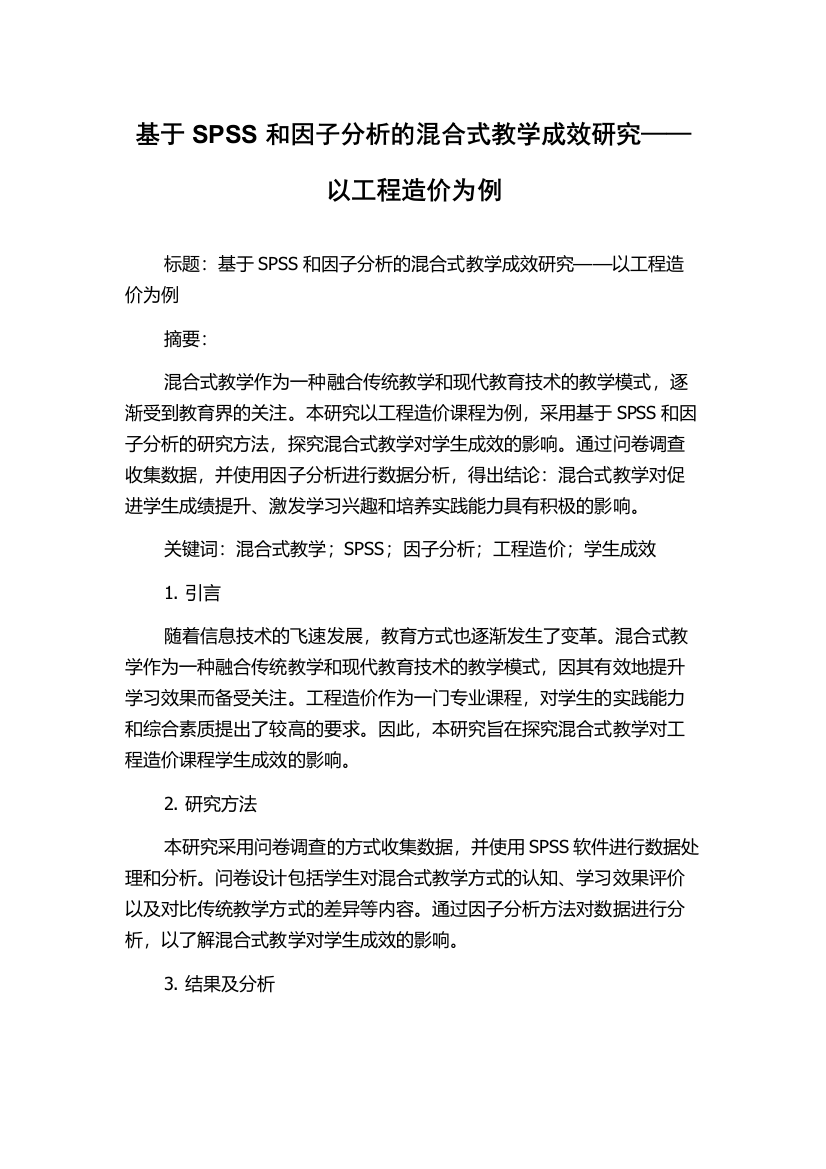 基于 SPSS 和因子分析的混合式教学成效研究——以工程造价为例

标题：基于 SPSS 和因子分析的混合式教学成效研究——以工程造价为例

摘要：

混合式教学作为一种融合传统教学和现代教育技术的教学模式，逐渐受到教育界的关注。本研究以工程造价课程为例，采用基于 SPSS 和因子分析的研究方法，探究混合式教学对学生成效的影响。通过问卷调查收集数据，并使用因子分析进行数据分析，得出结论：混合式教学对促进学生成绩提升、激发学习兴趣和培养实践能力具有积极的影响。

关键词：混合式教学；SPSS；因子分析；工程造价；学生成效

1. 引言

随着信息技术的飞速发展，教育方式也逐渐发生了变革。混合式教学作为一种融合传统教学和现代教育技术的教学模式，因其有效地提升学习效果而备受关注。工程造价作为一门专业课程，对学生的实践能力和综合素质提出了较高的要求。因此，本研究旨在探究混合式教学对工程造价课程学生成效的影响。

2. 研究方法

本研究采用问卷调查的方式收集数据，并使用 SPSS 软件进行数据处理和分析。问卷设计包括学生对混合式教学方式的认知、学习效果评价以及对比传统教学方式的差异等内容。通过因子分析方法对数据进行分析，以了解混合式教学对学生成效的影响。

3. 结果及分析